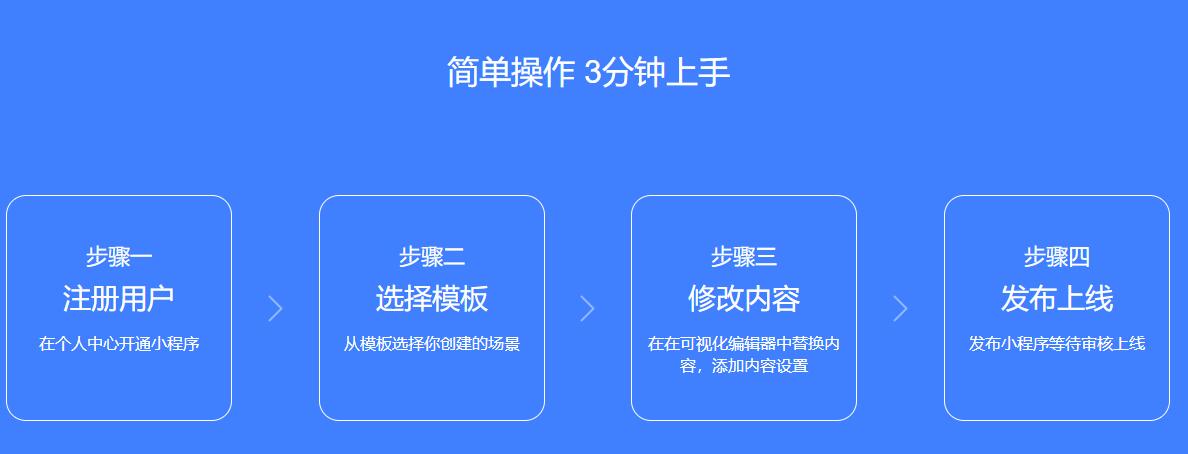 简单操作 3分钟上手

步骤一
注册用户
在个人中心开通小程序

步骤二
选择模板
从模板选择你创建的场景

步骤三
修改内容
在在可视化编辑器中替换内容，添加内容设置

步骤四
发布上线
发布小程序等待审核上线